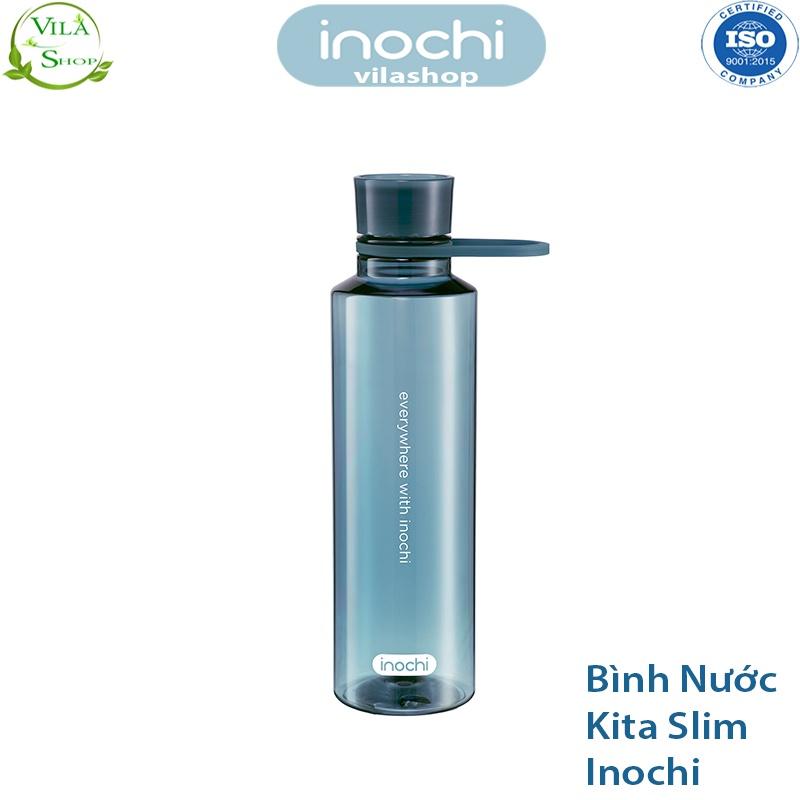 VILA SHOP

inochi
vilashop

CERTIFIED
ISO
9001:2015
COMPANY

everywhere with inochi

inochi

Bình Nước
Kita Slim
Inochi